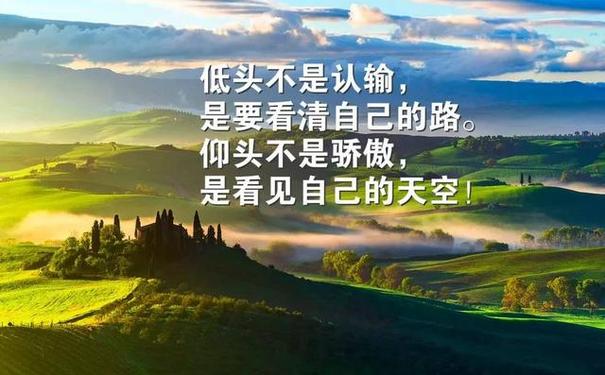 低头不是认输，
是要看清自己的路。
仰头不是骄傲，
是看见自己的天空！